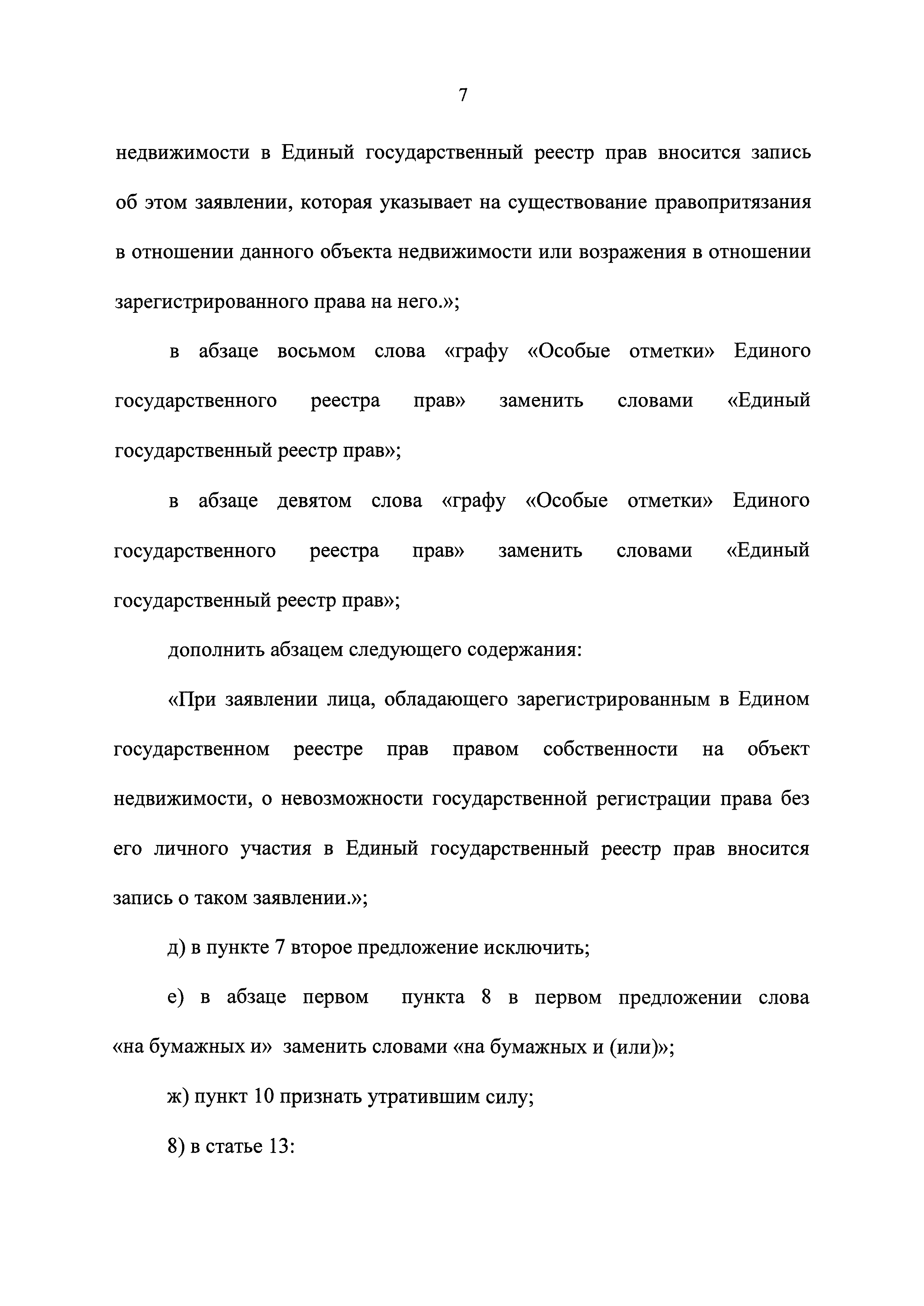 7

недвижимости в Единый государственный реестр прав вносится запись об этом заявлении, которая указывает на существование правопритязания в отношении данного объекта недвижимости или возражения в отношении зарегистрированного права на него.»;

в абзаце восьмом слова «графу «Особые отметки» Единого государственного реестра прав» заменить словами «Единый государственный реестр прав»;

в абзаце девятом слова «графу «Особые отметки» Единого государственного реестра прав» заменить словами «Единый государственный реестр прав»;

дополнить абзацем следующего содержания:

«При заявлении лица, обладающего зарегистрированным в Едином государственном реестре прав правом собственности на объект недвижимости, о невозможности государственной регистрации права без его личного участия в Единый государственный реестр прав вносится запись о таком заявлении.»;

д) в пункте 7 второе предложение исключить;

е) в абзаце первом пункта 8 в первом предложении слова «на бумажных и» заменить словами «на бумажных и (или)»;

ж) пункт 10 признать утратившим силу;

8) в статье 13: